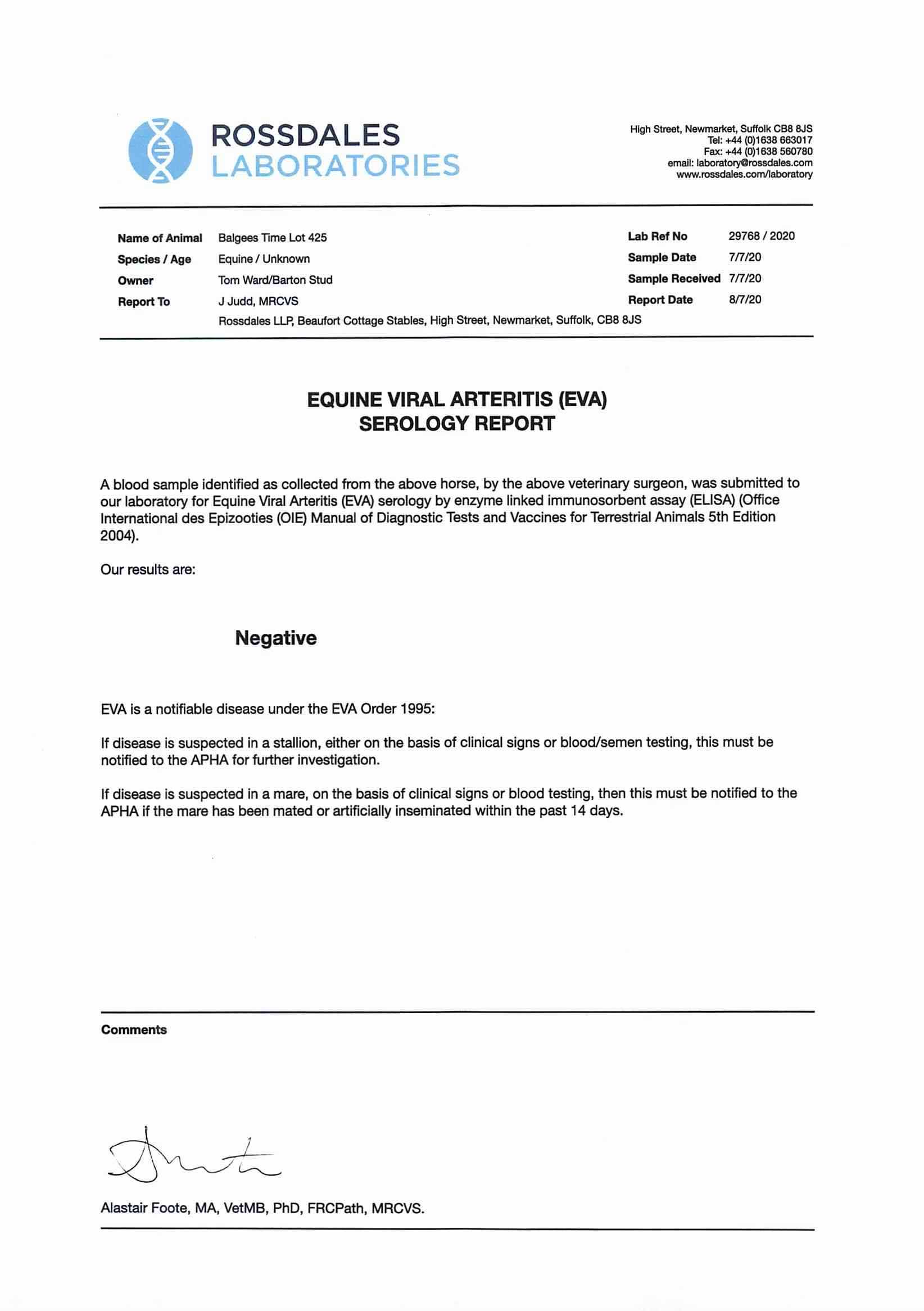 ROSSDALES
LABORATORIES

High Street, Newmarket, Suffolk CB8 8JS
Tel: +44 (0)1638 663017
Fax: +44 (0)1638 560780
email: laboratory@rossdales.com
www.rossdales.com/laboratory

Name of Animal Balgees Time Lot 425
Species / Age Equine / Unknown
Owner Tom Ward/Barton Stud
Report To J Judd, MRCVS
Rossdales LLP, Beaufort Cottage Stables, High Street, Newmarket, Suffolk, CB8 8JS

Lab Ref No 29768 / 2020
Sample Date 7/7/20
Sample Received 7/7/20
Report Date 8/7/20

EQUINE VIRAL ARTERITIS (EVA)
SEROLOGY REPORT

A blood sample identified as collected from the above horse, by the above veterinary surgeon, was submitted to our laboratory for Equine Viral Arteritis (EVA) serology by enzyme linked immunosorbent assay (ELISA) (Office International des Epizooties (OIE) Manual of Diagnostic Tests and Vaccines for Terrestrial Animals 5th Edition 2004).

Our results are:

Negative

EVA is a notifiable disease under the EVA Order 1995:

If disease is suspected in a stallion, either on the basis of clinical signs or blood/semen testing, this must be notified to the APHA for further investigation.

If disease is suspected in a mare, on the basis of clinical signs or blood testing, then this must be notified to the APHA if the mare has been mated or artificially inseminated within the past 14 days.

Comments

Alastair Foote, MA, VetMB, PhD, FRCPath, MRCVS.